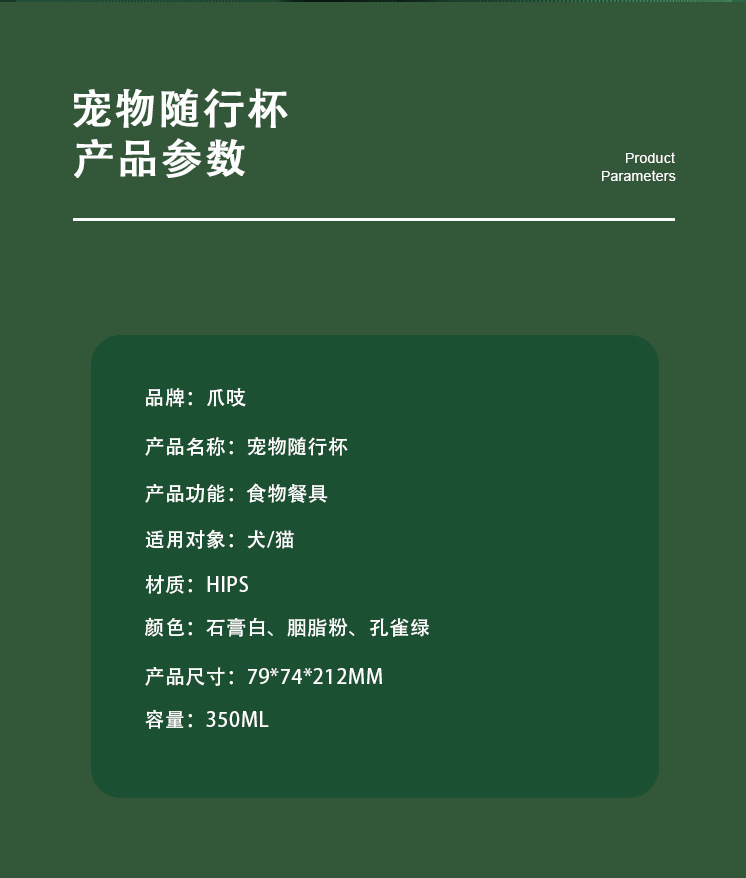 宠物随行杯
产品参数

Product
Parameters

品牌：爪吱

产品名称：宠物随行杯

产品功能：食物餐具

适用对象：犬/猫

材质：HIPS

颜色：石膏白、胭脂粉、孔雀绿

产品尺寸：79*74*212MM

容量：350ML